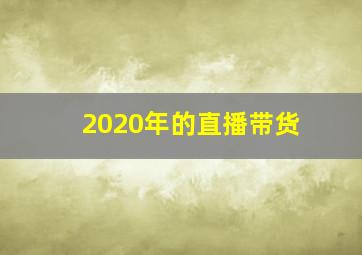 2020年的直播带货